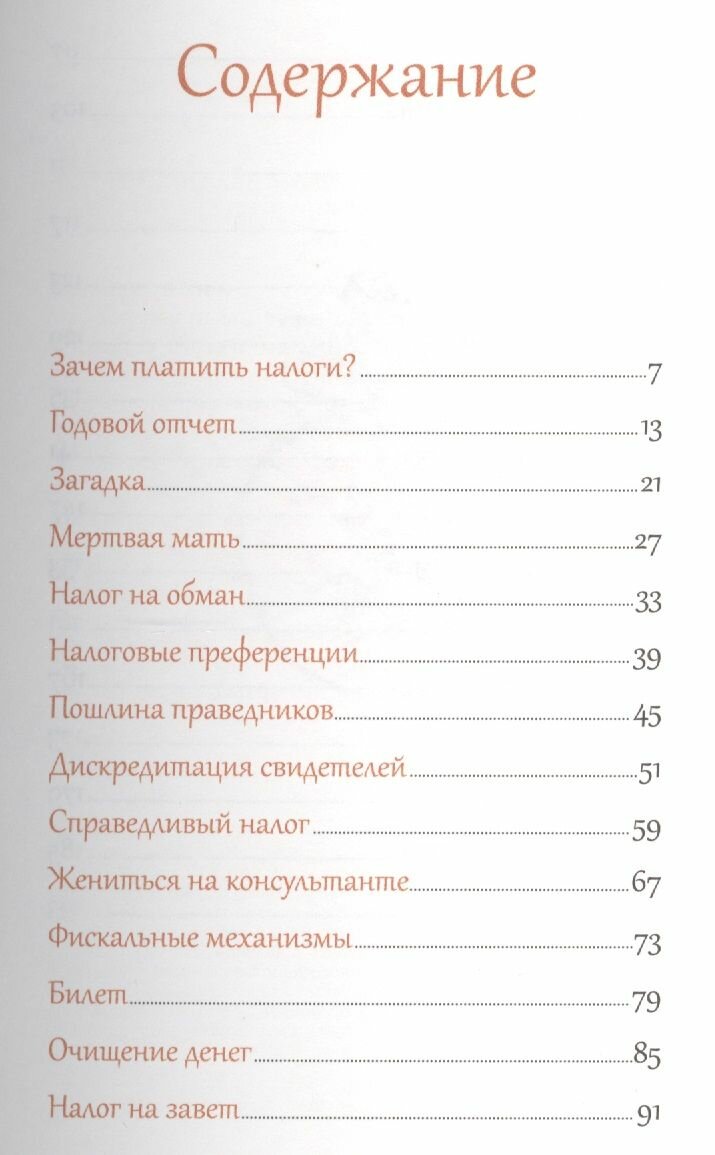 Содержание

Зачем платить налоги? 7
Годовой отчет 13
Загадка 21
Мертвая мать 27
Налог на обман 33
Налоговые преференции 39
Пошлина праведников 45
Дискредитация свидетелей 51
Справедливый налог 59
Жениться на консультанте 67
Фискальные механизмы 73
Билет 79
Очищение денег 85
Налог на завет 91